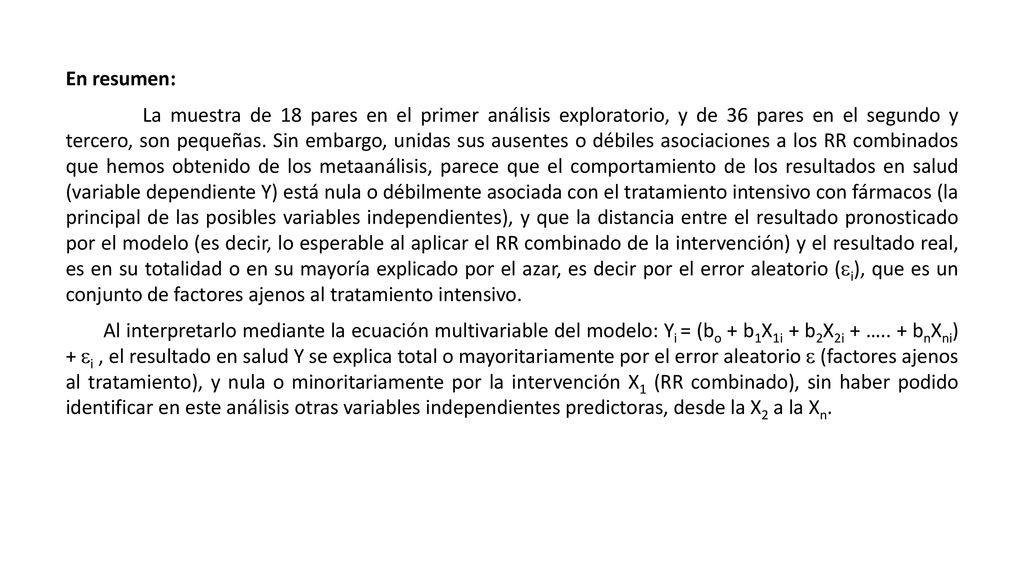 En resumen:

La muestra de 18 pares en el primer análisis exploratorio, y de 36 pares en el segundo y tercero, son pequeñas. Sin embargo, unidas sus ausentes o débiles asociaciones a los RR combinados que hemos obtenido de los metaanálisis, parece que el comportamiento de los resultados en salud (variable dependiente Y) está nula o débilmente asociada con el tratamiento intensivo con fármacos (la principal de las posibles variables independientes), y que la distancia entre el resultado pronosticado por el modelo (es decir, lo esperable al aplicar el RR combinado de la intervención) y el resultado real, es en su totalidad o en su mayoría explicado por el azar, es decir por el error aleatorio ($\varepsilon_i$), que es un conjunto de factores ajenos al tratamiento intensivo.

Al interpretarlo mediante la ecuación multivariable del modelo: $Y_i = (b_o + b_1X_{1i} + b_2X_{2i} + ….. + b_nX_{ni}) + \varepsilon_i$ , el resultado en salud Y se explica total o mayoritariamente por el error aleatorio $\varepsilon$ (factores ajenos al tratamiento), y nula o minoritariamente por la intervención $X_1$ (RR combinado), sin haber podido identificar en este análisis otras variables independientes predictoras, desde la $X_2$ a la $X_n$.